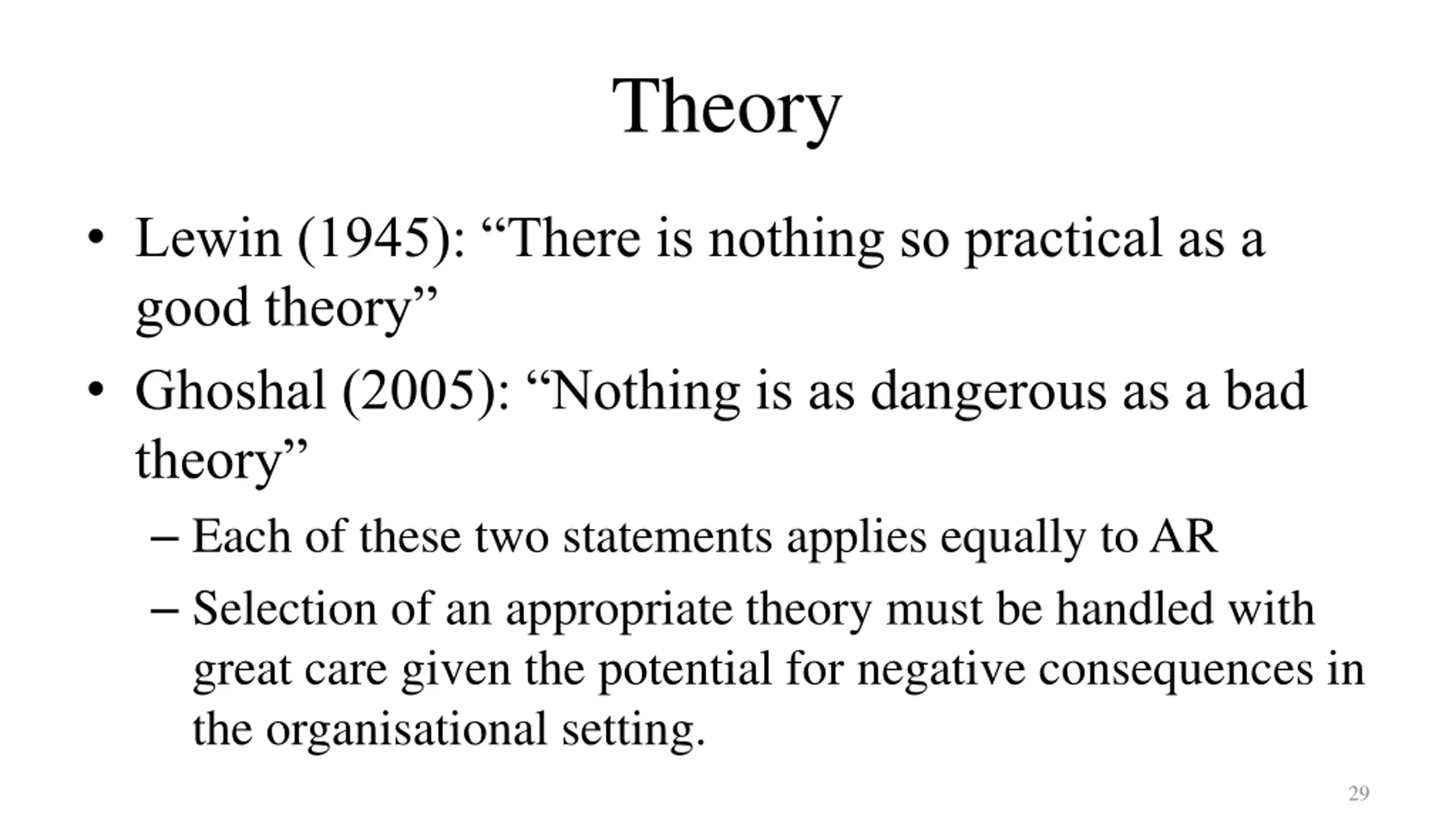 Theory

• Lewin (1945): “There is nothing so practical as a good theory”

• Ghoshal (2005): “Nothing is as dangerous as a bad theory”

– Each of these two statements applies equally to AR

– Selection of an appropriate theory must be handled with great care given the potential for negative consequences in the organisational setting.

29